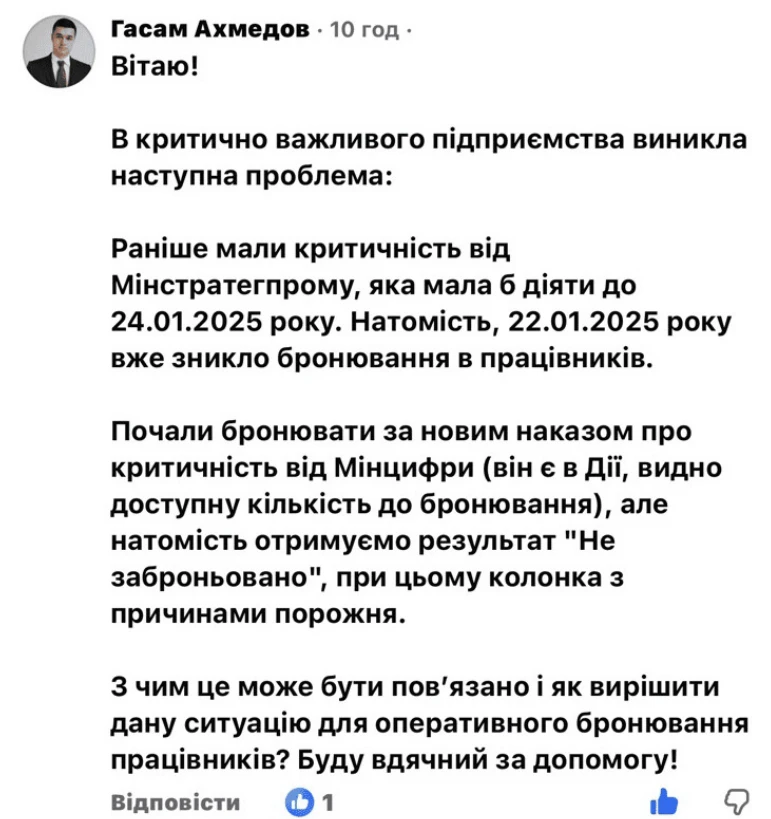 Гасам Ахмедов · 10 год ·
Вітаю!

В критично важливого підприємства виникла наступна проблема:

Раніше мали критичність від Мінстратегпрому, яка мала б діяти до 24.01.2025 року. Натомість, 22.01.2025 року вже зникло бронювання в працівників.

Почали бронювати за новим наказом про критичність від Мінцифри (він є в Дії, видно доступну кількість до бронювання), але натомість отримуємо результат "Не заброньовано", при цьому колонка з причинами порожня.

З чим це може бути пов'язано і як вирішити дану ситуацію для оперативного бронювання працівників? Буду вдячний за допомогу!

Відповісти 1